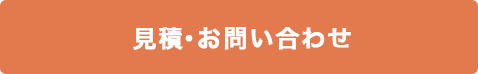 見積・お問い合わせ